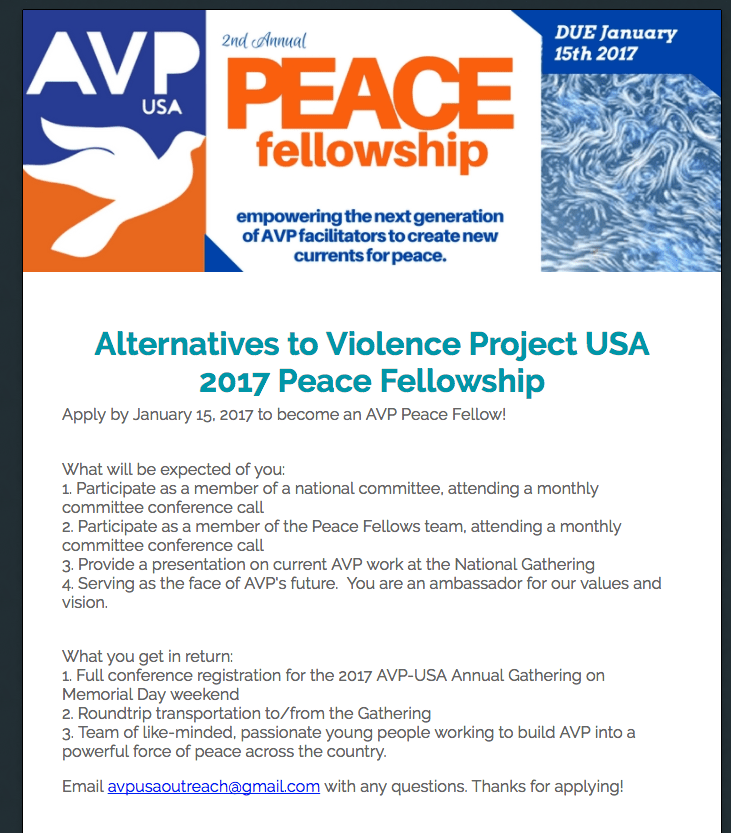 AVP
USA

2nd Annual
PEACE
fellowship

empowering the next generation of AVP facilitators to create new currents for peace.

DUE January 15th 2017

Alternatives to Violence Project USA
2017 Peace Fellowship

Apply by January 15, 2017 to become an AVP Peace Fellow!

What will be expected of you:
1. Participate as a member of a national committee, attending a monthly committee conference call
2. Participate as a member of the Peace Fellows team, attending a monthly committee conference call
3. Provide a presentation on current AVP work at the National Gathering
4. Serving as the face of AVP's future. You are an ambassador for our values and vision.

What you get in return:
1. Full conference registration for the 2017 AVP-USA Annual Gathering on Memorial Day weekend
2. Roundtrip transportation to/from the Gathering
3. Team of like-minded, passionate young people working to build AVP into a powerful force of peace across the country.

Email avpusaoutreach@gmail.com with any questions. Thanks for applying!